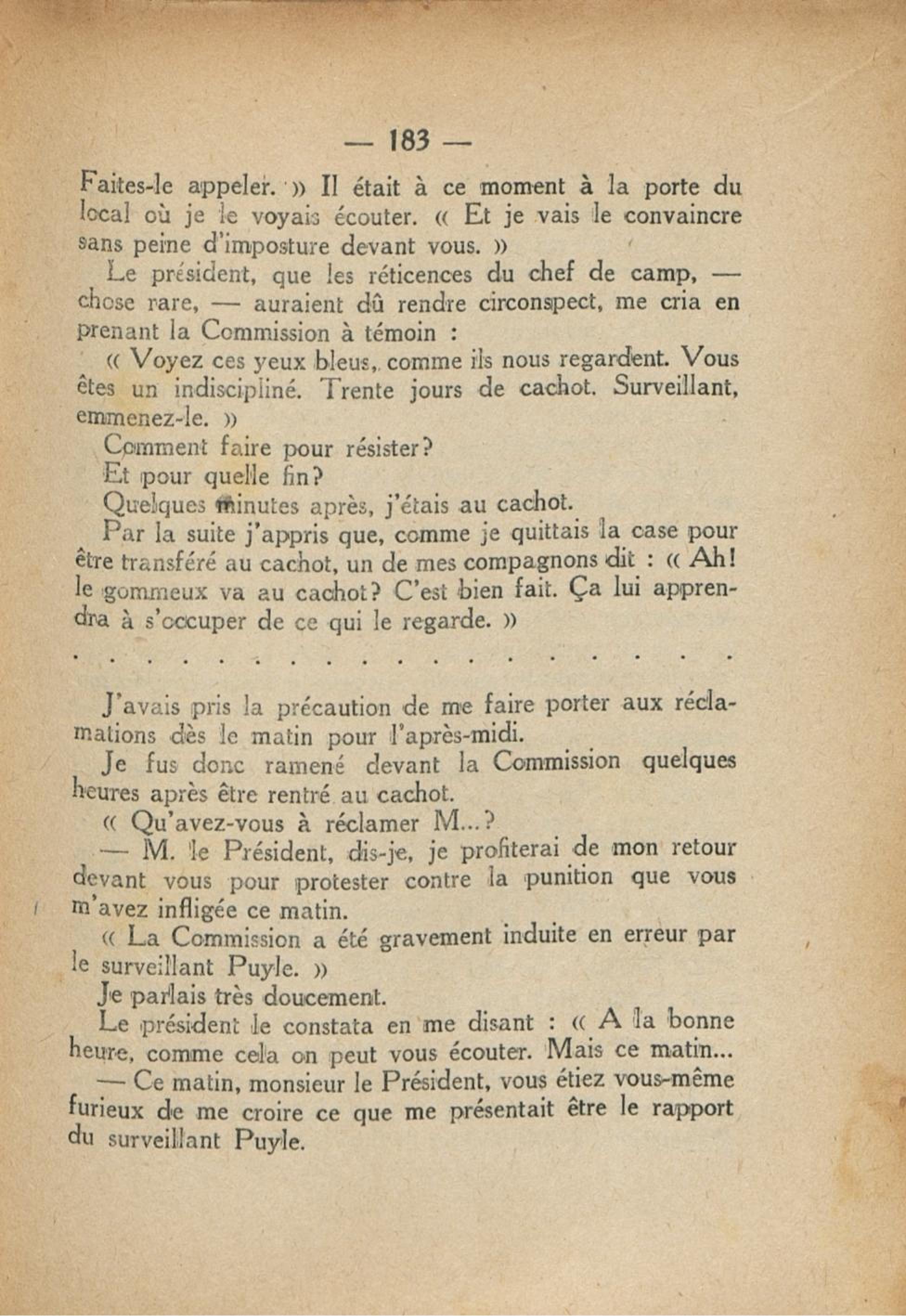 — 183 —

Faites-le appeler. » Il était à ce moment à la porte du local où je le voyais écouter. « Et je vais le convaincre sans peine d'imposture devant vous. »

Le président, que les réticences du chef de camp, — chose rare, — auraient dû rendre circonspect, me cria en prenant la Commission à témoin :

« Voyez ces yeux bleus, comme ils nous regardent. Vous êtes un indiscipliné. Trente jours de cachot. Surveillant, emmenez-le. »

Comment faire pour résister?

Et pour quelle fin?

Quelques minutes après, j'étais au cachot.

Par la suite j'appris que, comme je quittais la case pour être transféré au cachot, un de mes compagnons dit : « Ah! le gommeux va au cachot? C'est bien fait. Ça lui apprendra à s'occuper de ce qui le regarde. »

. . . . . . . . . . . . . . . . . . . .

J'avais pris la précaution de me faire porter aux réclamations dès le matin pour l'après-midi.

Je fus donc ramené devant la Commission quelques heures après être rentré au cachot.

« Qu'avez-vous à réclamer M...?

— M. le Président, dis-je, je profiterai de mon retour devant vous pour protester contre la punition que vous m'avez infligée ce matin.

« La Commission a été gravement induite en erreur par le surveillant Puyle. »

Je parlais très doucement.

Le président le constata en me disant : « A la bonne heure, comme cela on peut vous écouter. Mais ce matin...

— Ce matin, monsieur le Président, vous étiez vous-même furieux de me croire ce que me présentait être le rapport du surveillant Puyle.